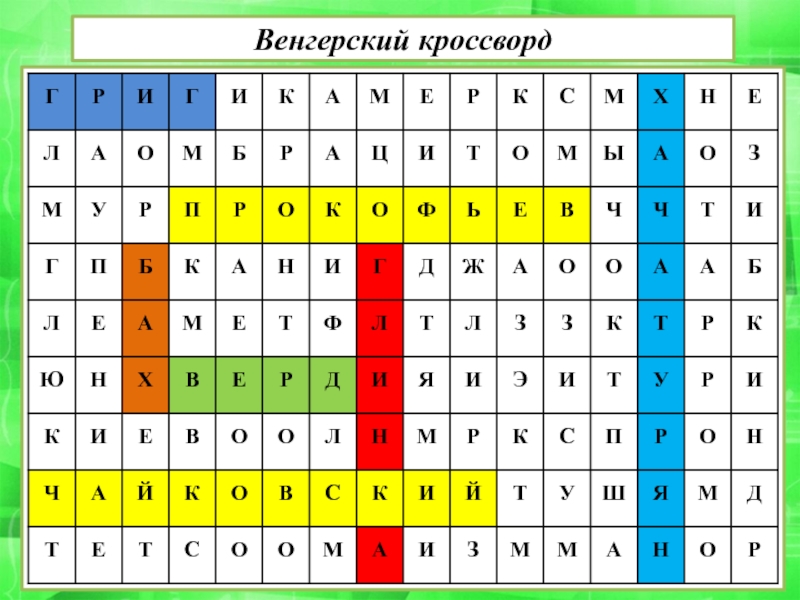 Венгерский кроссворд

| Г | Р | И | Г | И | К | А | М | Е | Р | К | С | М | Х | Н | Е |
|---|---|---|---|---|---|---|---|---|---|---|---|---|---|---|---|
| Л | А | О | М | Б | Р | А | Ц | И | Т | О | М | Ы | А | О | З |
| М | У | Р | П | Р | О | К | О | Ф | Ь | Е | В | Ч | Ч | Т | И |
| Г | П | Б | К | А | Н | И | Г | Д | Ж | А | О | О | А | А | Б |
| Л | Е | А | М | Е | Т | Ф | Л | Т | Л | З | З | К | Т | Р | К |
| Ю | Н | Х | В | Е | Р | Д | И | Я | И | Э | И | Т | У | Р | И |
| К | И | Е | В | О | О | Л | Н | М | Р | К | С | П | Р | О | Н |
| Ч | А | Й | К | О | В | С | К | И | Й | Т | У | Ш | Я | М | Д |
| Т | Е | Т | С | О | О | М | А | И | З | М | М | А | Н | О | Р |